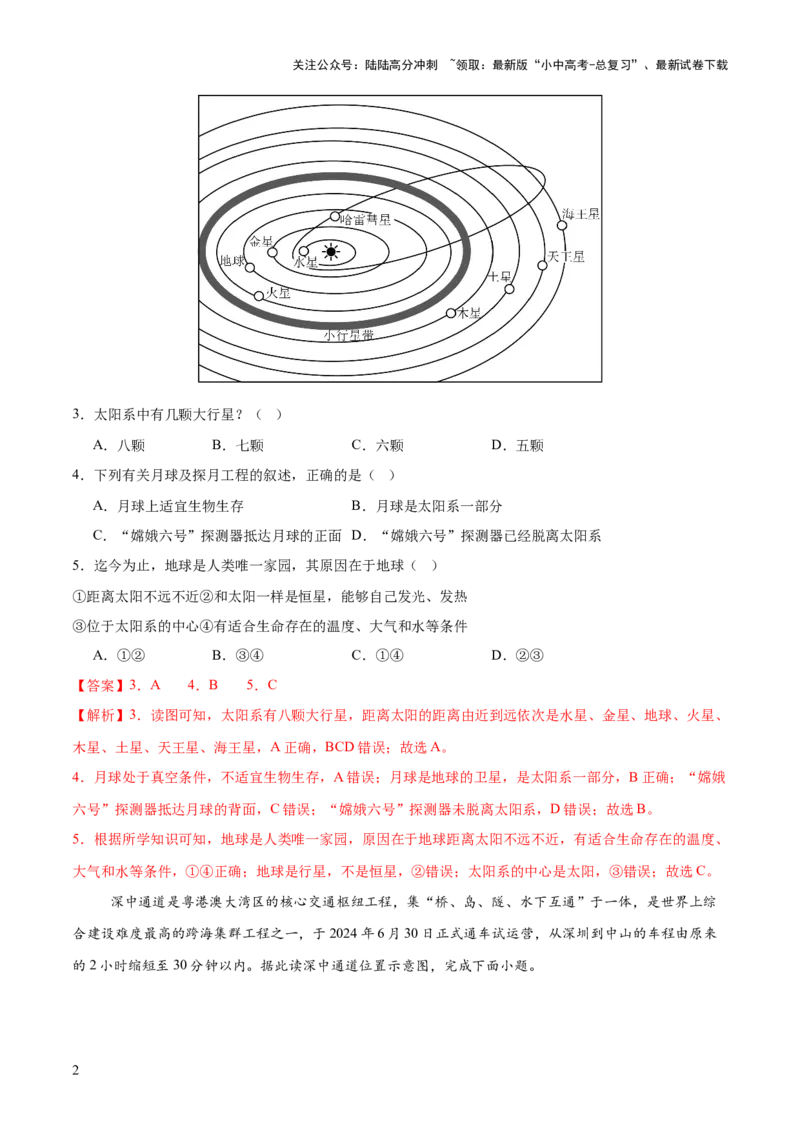 关注公众号：陆陆高分冲刺 ~领取：最新版“小中高考-总复习”、最新试卷下载

哈雷彗星
海王星
金星
地球
水星
天王星
土星
火星
木星
小行星带

3．太阳系中有几颗大行星？（ ）

A．八颗 B．七颗 C．六颗 D．五颗

4．下列有关月球及探月工程的叙述，正确的是（ ）

A．月球上适宜生物生存 B．月球是太阳系一部分

C．“嫦娥六号”探测器抵达月球的正面 D．“嫦娥六号”探测器已经脱离太阳系

5．迄今为止，地球是人类唯一家园，其原因在于地球（ ）

①距离太阳不远不近②和太阳一样是恒星，能够自己发光、发热

③位于太阳系的中心④有适合生命存在的温度、大气和水等条件

A．①② B．③④ C．①④ D．②③

【答案】3．A 4．B 5．C

【解析】3．读图可知，太阳系有八颗大行星，距离太阳的距离由近到远依次是水星、金星、地球、火星、木星、土星、天王星、海王星，A正确，BCD错误；故选A。

4．月球处于真空条件，不适宜生物生存，A错误；月球是地球的卫星，是太阳系一部分，B正确；“嫦娥六号”探测器抵达月球的背面，C错误；“嫦娥六号”探测器未脱离太阳系，D错误；故选B。

5．根据所学知识可知，地球是人类唯一家园，原因在于地球距离太阳不远不近，有适合生命存在的温度、大气和水等条件，①④正确；地球是行星，不是恒星，②错误；太阳系的中心是太阳，③错误；故选C。

深中通道是粤港澳大湾区的核心交通枢纽工程，集“桥、岛、隧、水下互通”于一体，是世界上综合建设难度最高的跨海集群工程之一，于2024年6月30日正式通车试运营，从深圳到中山的车程由原来的2小时缩短至30分钟以内。据此读深中通道位置示意图，完成下面小题。

2